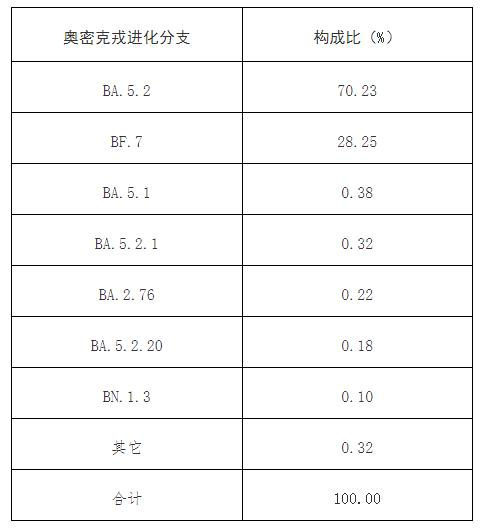 | 奥密克戎进化分支 | 构成比（%） |
|---|---|
| BA.5.2 | 70.23 |
| BF.7 | 28.25 |
| BA.5.1 | 0.38 |
| BA.5.2.1 | 0.32 |
| BA.2.76 | 0.22 |
| BA.5.2.20 | 0.18 |
| BN.1.3 | 0.10 |
| 其它 | 0.32 |
| 合计 | 100.00 |